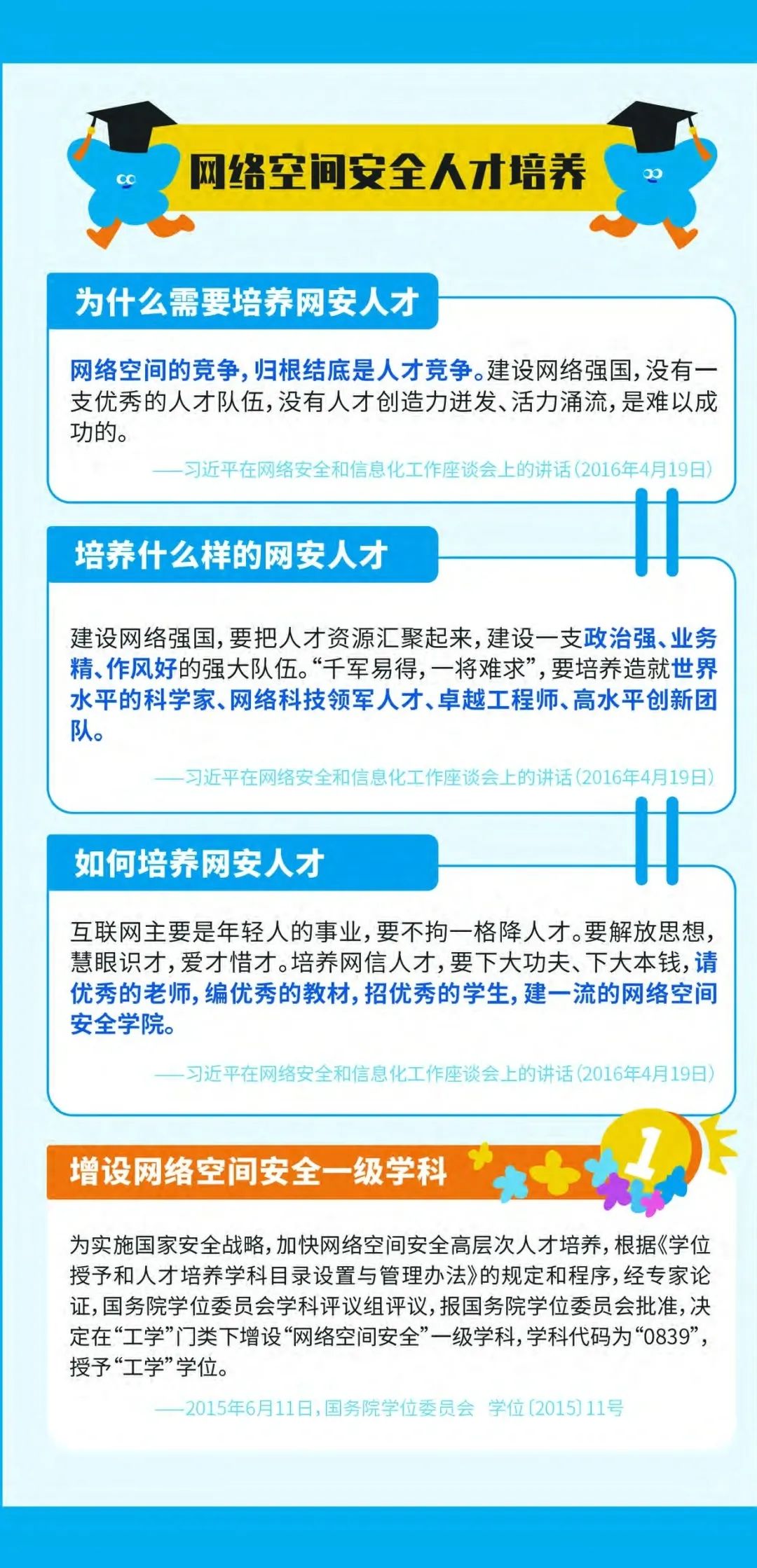 网络空间安全人才培养

为什么需要培养网安人才

网络空间的竞争，归根结底是人才竞争。建设网络强国，没有一支优秀的人才队伍，没有人才创造力迸发、活力涌流，是难以成功的。

——习近平在网络安全和信息化工作座谈会上的讲话（2016年4月19日）

培养什么样的网安人才

建设网络强国，要把人才资源汇聚起来，建设一支政治强、业务精、作风好的强大队伍。“千军易得，一将难求”，要培养造就世界水平的科学家、网络科技领军人才、卓越工程师、高水平创新团队。

——习近平在网络安全和信息化工作座谈会上的讲话（2016年4月19日）

如何培养网安人才

互联网主要是年轻人的事业，要不拘一格降人才。要解放思想，慧眼识才，爱才惜才。培养网信人才，要下大功夫、下大本钱，请优秀的老师，编优秀的教材，招优秀的学生，建一流的网络空间安全学院。

——习近平在网络安全和信息化工作座谈会上的讲话（2016年4月19日）

增设网络空间安全一级学科

1

为实施国家安全战略，加快网络空间安全高层次人才培养，根据《学位授予和人才培养学科目录设置与管理办法》的规定和程序，经专家论证，国务院学位委员会学科评议组评议，报国务院学位委员会批准，决定在“工学”门类下增设“网络空间安全”一级学科，学科代码为“0839”，授予“工学”学位。

——2015年6月11日，国务院学位委员会 学位〔2015〕11号